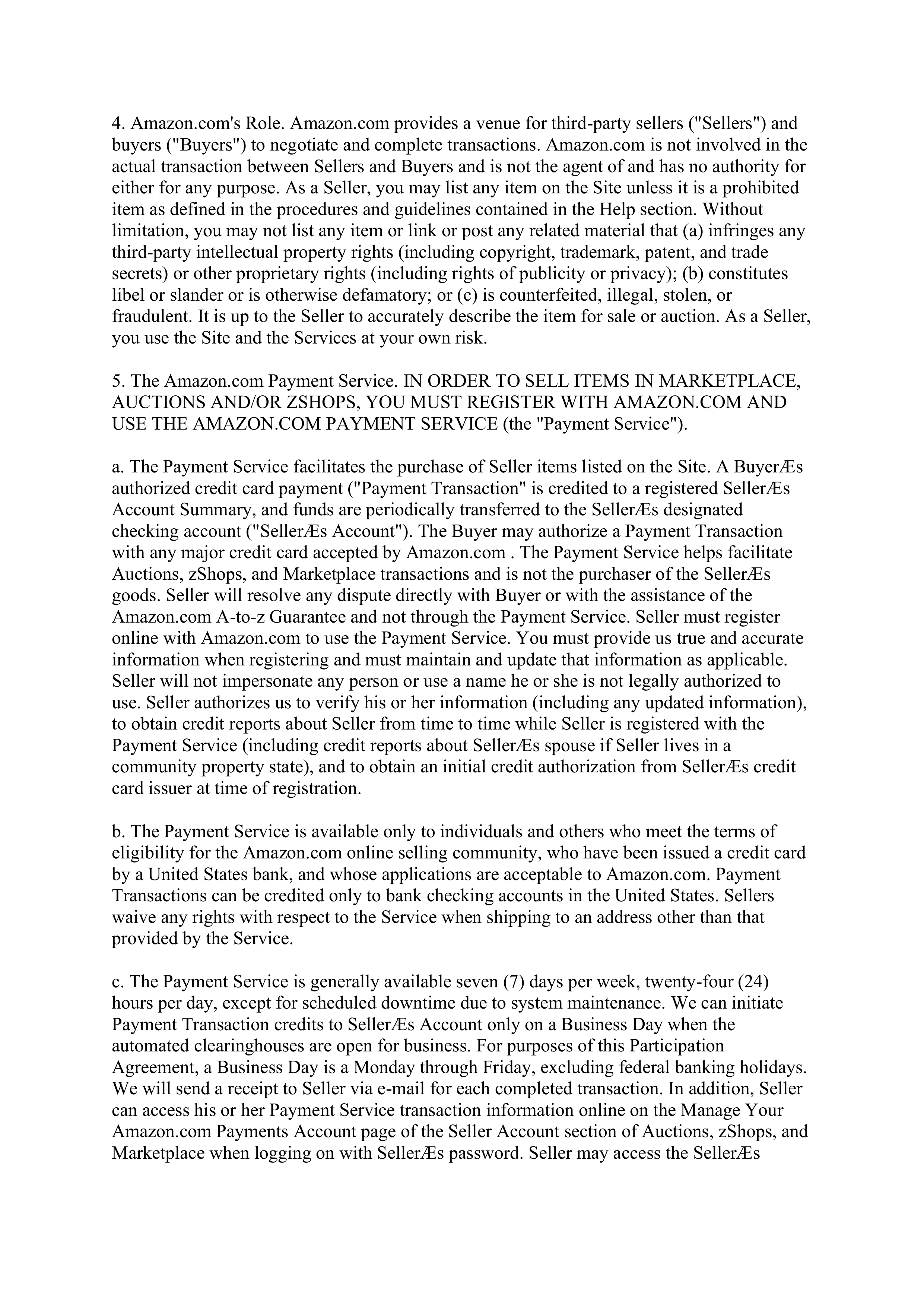 4. Amazon.com's Role. Amazon.com provides a venue for third-party sellers ("Sellers") and buyers ("Buyers") to negotiate and complete transactions. Amazon.com is not involved in the actual transaction between Sellers and Buyers and is not the agent of and has no authority for either for any purpose. As a Seller, you may list any item on the Site unless it is a prohibited item as defined in the procedures and guidelines contained in the Help section. Without limitation, you may not list any item or link or post any related material that (a) infringes any third-party intellectual property rights (including copyright, trademark, patent, and trade secrets) or other proprietary rights (including rights of publicity or privacy); (b) constitutes libel or slander or is otherwise defamatory; or (c) is counterfeited, illegal, stolen, or fraudulent. It is up to the Seller to accurately describe the item for sale or auction. As a Seller, you use the Site and the Services at your own risk.

5. The Amazon.com Payment Service. IN ORDER TO SELL ITEMS IN MARKETPLACE, AUCTIONS AND/OR ZSHOPS, YOU MUST REGISTER WITH AMAZON.COM AND USE THE AMAZON.COM PAYMENT SERVICE (the "Payment Service").

a. The Payment Service facilitates the purchase of Seller items listed on the Site. A BuyerÆs authorized credit card payment ("Payment Transaction" is credited to a registered SellerÆs Account Summary, and funds are periodically transferred to the SellerÆs designated checking account ("SellerÆs Account"). The Buyer may authorize a Payment Transaction with any major credit card accepted by Amazon.com . The Payment Service helps facilitate Auctions, zShops, and Marketplace transactions and is not the purchaser of the SellerÆs goods. Seller will resolve any dispute directly with Buyer or with the assistance of the Amazon.com A-to-z Guarantee and not through the Payment Service. Seller must register online with Amazon.com to use the Payment Service. You must provide us true and accurate information when registering and must maintain and update that information as applicable. Seller will not impersonate any person or use a name he or she is not legally authorized to use. Seller authorizes us to verify his or her information (including any updated information), to obtain credit reports about Seller from time to time while Seller is registered with the Payment Service (including credit reports about SellerÆs spouse if Seller lives in a community property state), and to obtain an initial credit authorization from SellerÆs credit card issuer at time of registration.

b. The Payment Service is available only to individuals and others who meet the terms of eligibility for the Amazon.com online selling community, who have been issued a credit card by a United States bank, and whose applications are acceptable to Amazon.com. Payment Transactions can be credited only to bank checking accounts in the United States. Sellers waive any rights with respect to the Service when shipping to an address other than that provided by the Service.

c. The Payment Service is generally available seven (7) days per week, twenty-four (24) hours per day, except for scheduled downtime due to system maintenance. We can initiate Payment Transaction credits to SellerÆs Account only on a Business Day when the automated clearinghouses are open for business. For purposes of this Participation Agreement, a Business Day is a Monday through Friday, excluding federal banking holidays. We will send a receipt to Seller via e-mail for each completed transaction. In addition, Seller can access his or her Payment Service transaction information online on the Manage Your Amazon.com Payments Account page of the Seller Account section of Auctions, zShops, and Marketplace when logging on with SellerÆs password. Seller may access the SellerÆs